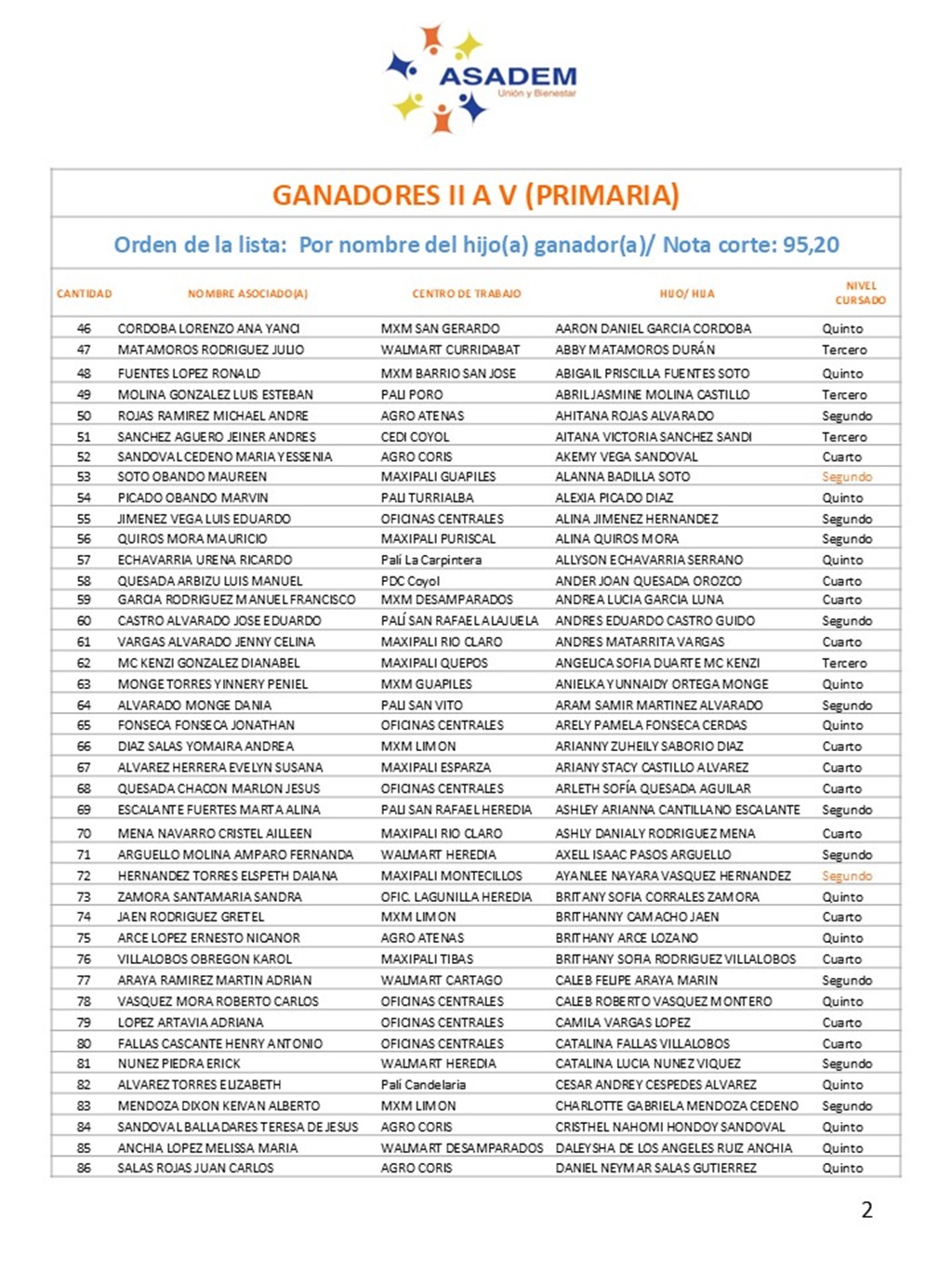 ASADEM
Unión y Bienestar

GANADORES II A V (PRIMARIA)

Orden de la lista: Por nombre del hijo(a) ganador(a)/ Nota corte: 95,20

| CANTIDAD | NOMBRE ASOCIADO(A) | CENTRO DE TRABAJO | HIJO/ HIJA | NIVEL CURSADO |
|---|---|---|---|---|
| 46 | CORDOBA LORENZO ANA YANCI | MXM SAN GERARDO | AARON DANIEL GARCIA CORDOBA | Quinto |
| 47 | MATAMOROS RODRIGUEZ JULIO | WALMART CURRIDABAT | ABBY MATAMOROS DURÁN | Tercero |
| 48 | FUENTES LOPEZ RONALD | MXM BARRIO SAN JOSE | ABIGAIL PRISCILLA FUENTES SOTO | Quinto |
| 49 | MOLINA GONZALEZ LUIS ESTEBAN | PALI PORO | ABRIL JASMINE MOLINA CASTILLO | Tercero |
| 50 | ROJAS RAMIREZ MICHAEL ANDRE | AGRO ATENAS | AHITANA ROJAS ALVARADO | Segundo |
| 51 | SANCHEZ AGUERO JEINER ANDRES | CEDI COYOL | AITANA VICTORIA SANCHEZ SANDI | Tercero |
| 52 | SANDOVAL CEDENO MARIA YESSENIA | AGRO CORIS | AKEMY VEGA SANDOVAL | Cuarto |
| 53 | SOTO OBANDO MAUREEN | MAXIPALI GUAPILES | ALANNA BADILLA SOTO | Segundo |
| 54 | PICADO OBANDO MARVIN | PALI TURRIALBA | ALEXIA PICADO DIAZ | Quinto |
| 55 | JIMENEZ VEGA LUIS EDUARDO | OFICINAS CENTRALES | ALINA JIMENEZ HERNANDEZ | Segundo |
| 56 | QUIROS MORA MAURICIO | MAXIPALI PURISCAL | ALINA QUIROS MORA | Segundo |
| 57 | ECHAVARRIA URENA RICARDO | Palí La Carpintera | ALLYSON ECHAVARRIA SERRANO | Quinto |
| 58 | QUESADA ARBIZU LUIS MANUEL | PDC Coyol | ANDER JOAN QUESADA OROZCO | Cuarto |
| 59 | GARCIA RODRIGUEZ MANUEL FRANCISCO | MXM DESAMPARADOS | ANDREA LUCIA GARCIA LUNA | Cuarto |
| 60 | CASTRO ALVARADO JOSE EDUARDO | PALÍ SAN RAFAEL ALAJUELA | ANDRES EDUARDO CASTRO GUIDO | Segundo |
| 61 | VARGAS ALVARADO JENNY CELINA | MAXIPALI RIO CLARO | ANDRES MATARRITA VARGAS | Cuarto |
| 62 | MC KENZI GONZALEZ DIANABEL | MAXIPALI QUEPOS | ANGELICA SOFIA DUARTE MC KENZI | Tercero |
| 63 | MONGE TORRES YINNERY PENIEL | MXM GUAPILES | ANIELKA YUNNAIDY ORTEGA MONGE | Quinto |
| 64 | ALVARADO MONGE DANIA | PALI SAN VITO | ARAM SAMIR MARTINEZ ALVARADO | Segundo |
| 65 | FONSECA FONSECA JONATHAN | OFICINAS CENTRALES | ARELY PAMELA FONSECA CERDAS | Quinto |
| 66 | DIAZ SALAS YOMAIRA ANDREA | MXM LIMON | ARIANNY ZUHEILY SABORIO DIAZ | Cuarto |
| 67 | ALVAREZ HERRERA EVELYN SUSANA | MAXIPALI ESPARZA | ARIANY STACY CASTILLO ALVAREZ | Cuarto |
| 68 | QUESADA CHACON MARLON JESUS | OFICINAS CENTRALES | ARLETH SOFÍA QUESADA AGUILAR | Cuarto |
| 69 | ESCALANTE FUERTES MARTA ALINA | PALI SAN RAFAEL HEREDIA | ASHLEY ARIANNA CANTILLANO ESCALANTE | Segundo |
| 70 | MENA NAVARRO CRISTEL AILLEEN | MAXIPALI RIO CLARO | ASHLY DANIALY RODRIGUEZ MENA | Cuarto |
| 71 | ARGUELLO MOLINA AMPARO FERNANDA | WALMART HEREDIA | AXELL ISAAC PASOS ARGUELLO | Segundo |
| 72 | HERNANDEZ TORRES ELSPETH DAIANA | MAXIPALI MONTECILLOS | AYANLEE NAYARA VASQUEZ HERNANDEZ | Segundo |
| 73 | ZAMORA SANTAMARIA SANDRA | OFIC. LAGUNILLA HEREDIA | BRITANY SOFIA CORRALES ZAMORA | Quinto |
| 74 | JAEN RODRIGUEZ GRETEL | MXM LIMON | BRITHANNY CAMACHO JAEN | Cuarto |
| 75 | ARCE LOPEZ ERNESTO NICANOR | AGRO ATENAS | BRITHANY ARCE LOZANO | Quinto |
| 76 | VILLALOBOS OBREGON KAROL | MAXIPALI TIBAS | BRITHANY SOFIA RODRIGUEZ VILLALOBOS | Cuarto |
| 77 | ARAYA RAMIREZ MARTIN ADRIAN | WALMART CARTAGO | CALEB FELIPE ARAYA MARIN | Segundo |
| 78 | VASQUEZ MORA ROBERTO CARLOS | OFICINAS CENTRALES | CALEB ROBERTO VASQUEZ MONTERO | Quinto |
| 79 | LOPEZ ARTAVIA ADRIANA | OFICINAS CENTRALES | CAMILA VARGAS LOPEZ | Cuarto |
| 80 | FALLAS CASCANTE HENRY ANTONIO | OFICINAS CENTRALES | CATALINA FALLAS VILLALOBOS | Cuarto |
| 81 | NUNEZ PIEDRA ERICK | WALMART HEREDIA | CATALINA LUCIA NUNEZ VIQUEZ | Segundo |
| 82 | ALVAREZ TORRES ELIZABETH | Palí Candelaria | CESAR ANDREY CESPEDES ALVAREZ | Quinto |
| 83 | MENDOZA DIXON KEIVAN ALBERTO | MXM LIMON | CHARLOTTE GABRIELA MENDOZA CEDENO | Segundo |
| 84 | SANDOVAL BALLADARES TERESA DE JESUS | AGRO CORIS | CRISTHEL NAHOMI HONDOY SANDOVAL | Quinto |
| 85 | ANCHIA LOPEZ MELISSA MARIA | WALMART DESAMPARADOS | DALEYSHA DE LOS ANGELES RUIZ ANCHIA | Quinto |
| 86 | SALAS ROJAS JUAN CARLOS | AGRO CORIS | DANIEL NEYMAR SALAS GUTIERREZ | Quinto |

2